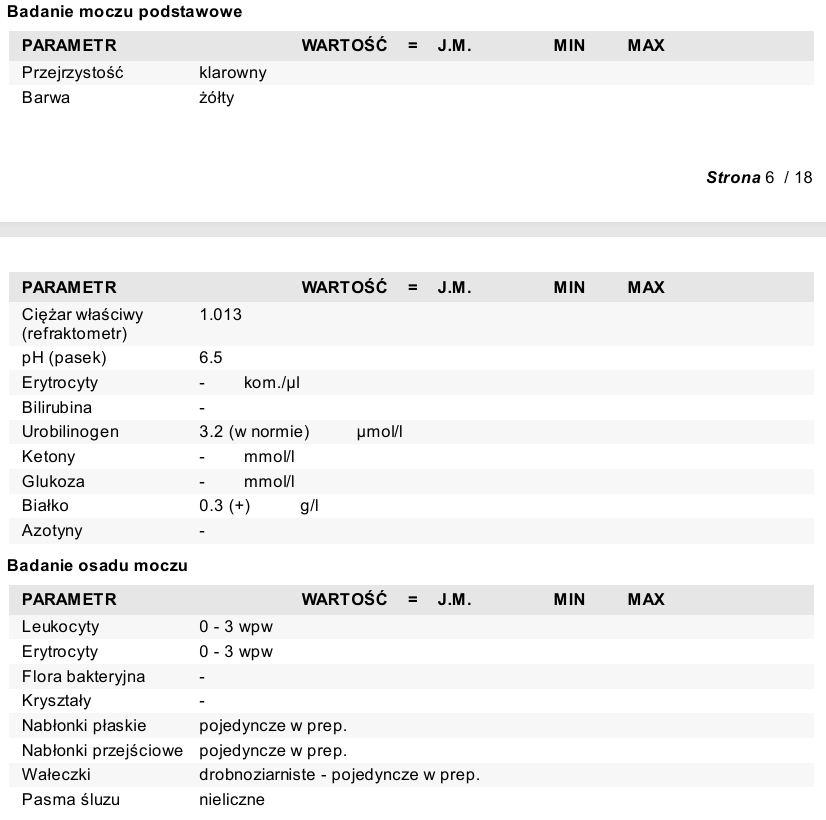 Badanie moczu podstawowe

| PARAMETR | WARTOŚĆ | = | J.M. | MIN | MAX |
|---|---|---|---|---|---|
| Przejrzystość | klarowny | | | | |
| Barwa | żółty | | | | |

Strona 6 / 18

| PARAMETR | WARTOŚĆ | = | J.M. | MIN | MAX |
|---|---|---|---|---|---|
| Ciężar właściwy (refraktometr) | 1.013 | | | | |
| pH (pasek) | 6.5 | | | | |
| Erytrocyty | - | | kom./µl | | |
| Bilirubina | - | | | | |
| Urobilinogen | 3.2 (w normie) | | µmol/l | | |
| Ketony | - | | mmol/l | | |
| Glukoza | - | | mmol/l | | |
| Białko | 0.3 (+) | | g/l | | |
| Azotyny | - | | | | |

Badanie osadu moczu

| PARAMETR | WARTOŚĆ | = | J.M. | MIN | MAX |
|---|---|---|---|---|---|
| Leukocyty | 0 - 3 wpw | | | | |
| Erytrocyty | 0 - 3 wpw | | | | |
| Flora bakteryjna | - | | | | |
| Kryształy | - | | | | |
| Nabłonki płaskie | pojedyncze w prep. | | | | |
| Nabłonki przejściowe | pojedyncze w prep. | | | | |
| Wałeczki | drobnoziarniste - pojedyncze w prep. | | | | |
| Pasma śluzu | nieliczne | | | | |